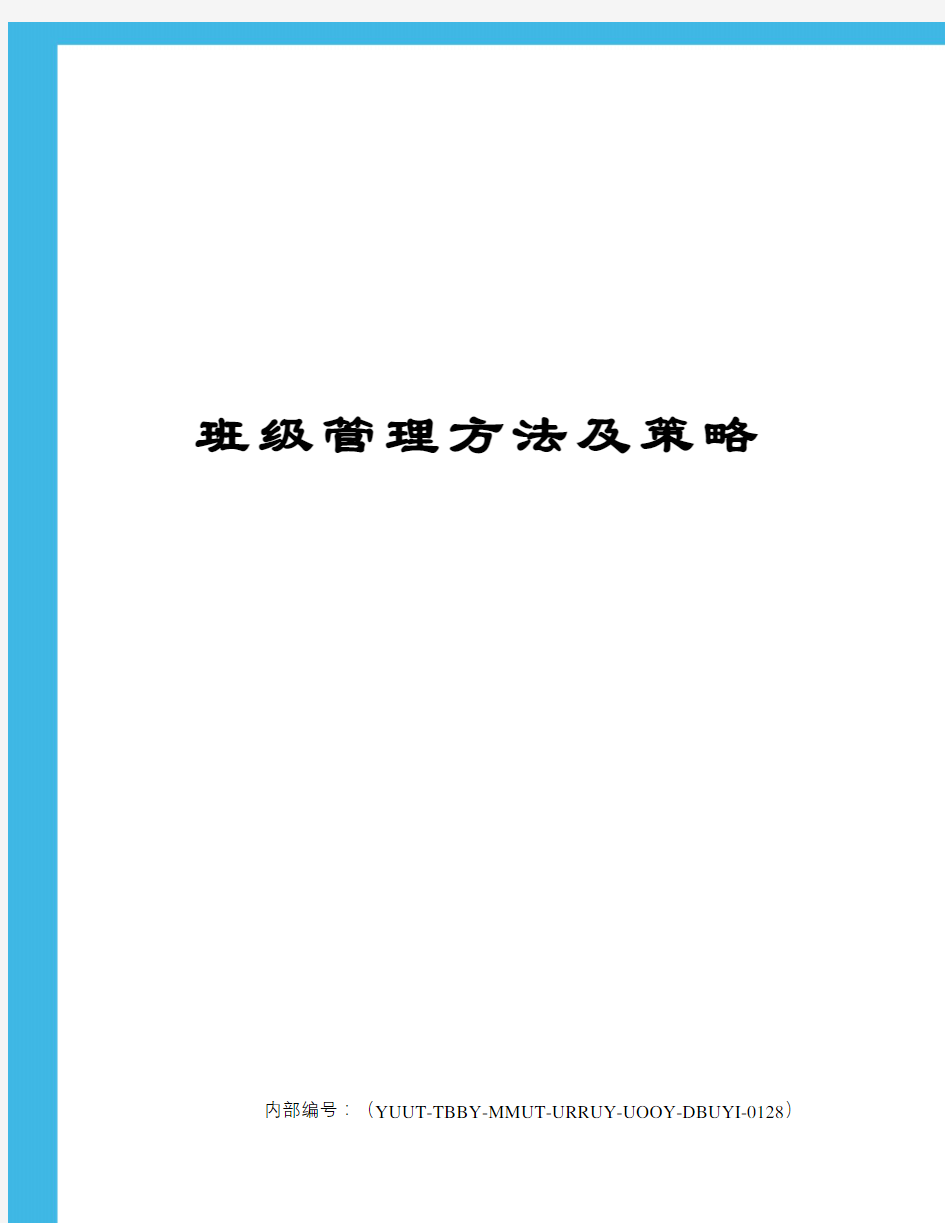 班级管理方法及策略

内部编号：（YUUT-TBBY-MMUT-URRUY-UOOY-DBUYI-0128）